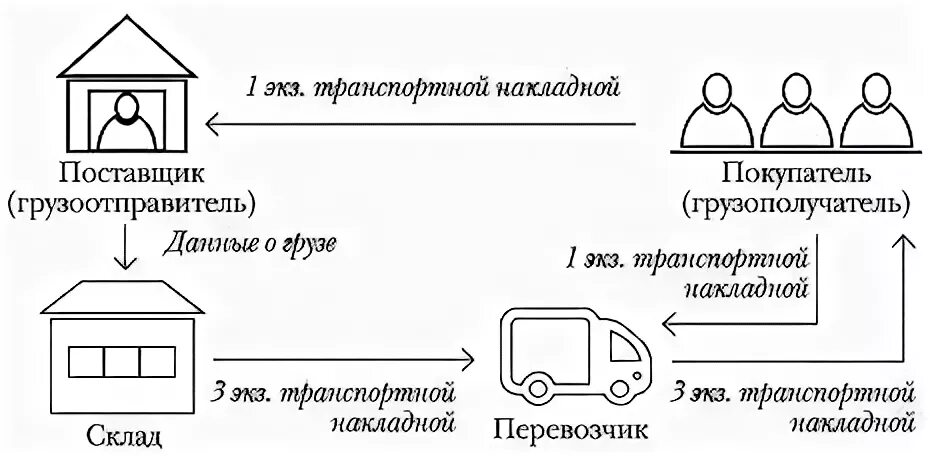 1 экз. транспортной накладной

Поставщик (грузоотправитель)

Покупатель (грузополучатель)

Данные о грузе

1 экз. транспортной накладной

3 экз. транспортной накладной

3 экз. транспортной накладной

Склад

Перевозчик